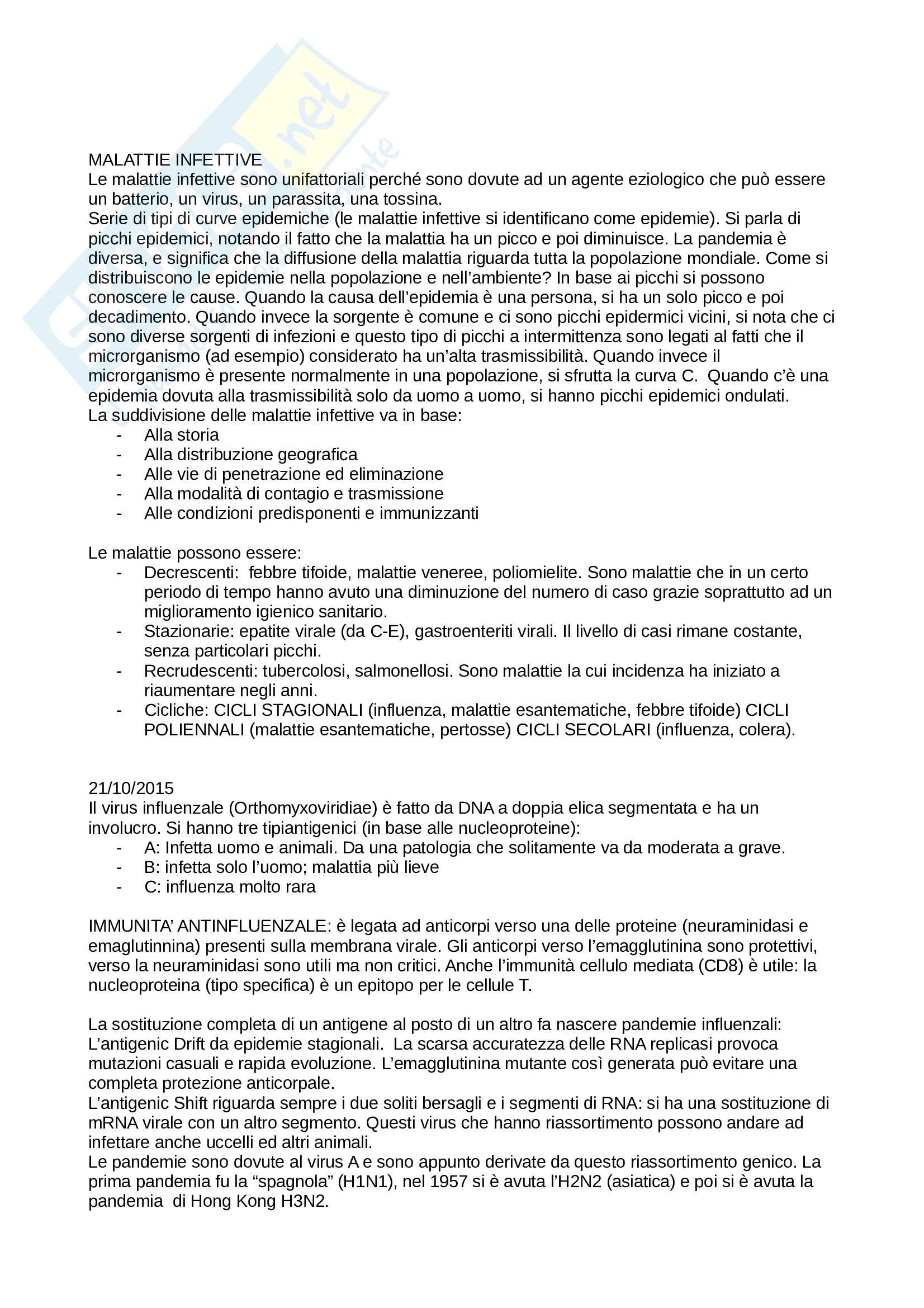 MALATTIE INFETTIVE
Le malattie infettive sono unifattoriali perché sono dovute ad un agente eziologico che può essere un batterio, un virus, un parassita, una tossina.
Serie di tipi di curve epidemiche (le malattie infettive si identificano come epidemie). Si parla di picchi epidemici, notando il fatto che la malattia ha un picco e poi diminuisce. La pandemia è diversa, e significa che la diffusione della malattia riguarda tutta la popolazione mondiale. Come si distribuiscono le epidemie nella popolazione e nell'ambiente? In base ai picchi si possono conoscere le cause. Quando la causa dell'epidemia è una persona, si ha un solo picco e poi decadimento. Quando invece la sorgente è comune e ci sono picchi epidermici vicini, si nota che ci sono diverse sorgenti di infezioni e questo tipo di picchi a intermittenza sono legati al fatti che il microrganismo (ad esempio) considerato ha un'alta trasmissibilità. Quando invece il microrganismo è presente normalmente in una popolazione, si sfrutta la curva C. Quando c'è una epidemia dovuta alla trasmissibilità solo da uomo a uomo, si hanno picchi epidemici ondulati.
La suddivisione delle malattie infettive va in base:
- Alla storia
- Alla distribuzione geografica
- Alle vie di penetrazione ed eliminazione
- Alla modalità di contagio e trasmissione
- Alle condizioni predisponenti e immunizzanti

Le malattie possono essere:
- Decrescenti: febbre tifoide, malattie veneree, poliomielite. Sono malattie che in un certo periodo di tempo hanno avuto una diminuzione del numero di caso grazie soprattutto ad un miglioramento igienico sanitario.
- Stazionarie: epatite virale (da C-E), gastroenteriti virali. Il livello di casi rimane costante, senza particolari picchi.
- Recrudescenti: tubercolosi, salmonellosi. Sono malattie la cui incidenza ha iniziato a riaumentare negli anni.
- Cicliche: CICLI STAGIONALI (influenza, malattie esantematiche, febbre tifoide) CICLI POLIENNALI (malattie esantematiche, pertosse) CICLI SECOLARI (influenza, colera).

21/10/2015
Il virus influenzale (Orthomyxoviridiae) è fatto da DNA a doppia elica segmentata e ha un involucro. Si hanno tre tipiantigenici (in base alle nucleoproteine):
- A: Infetta uomo e animali. Da una patologia che solitamente va da moderata a grave.
- B: infetta solo l'uomo; malattia più lieve
- C: influenza molto rara

IMMUNITA' ANTINFLUENZALE: è legata ad anticorpi verso una delle proteine (neuraminidasi e emaglutinnina) presenti sulla membrana virale. Gli anticorpi verso l'emagglutinina sono protettivi, verso la neuraminidasi sono utili ma non critici. Anche l'immunità cellulo mediata (CD8) è utile: la nucleoproteina (tipo specifica) è un epitopo per le cellule T.

La sostituzione completa di un antigene al posto di un altro fa nascere pandemie influenzali:
L'antigenic Drift da epidemie stagionali. La scarsa accuratezza delle RNA replicasi provoca mutazioni casuali e rapida evoluzione. L'emagglutinina mutante così generata può evitare una completa protezione anticorpale.
L'antigenic Shift riguarda sempre i due soliti bersagli e i segmenti di RNA: si ha una sostituzione di mRNA virale con un altro segmento. Questi virus che hanno riassortimento possono andare ad infettare anche uccelli ed altri animali.
Le pandemie sono dovute al virus A e sono appunto derivate da questo riassortimento genico. La prima pandemia fu la "spagnola" (H1N1), nel 1957 si è avuta l'H2N2 (asiatica) e poi si è avuta la pandemia di Hong Kong H3N2.